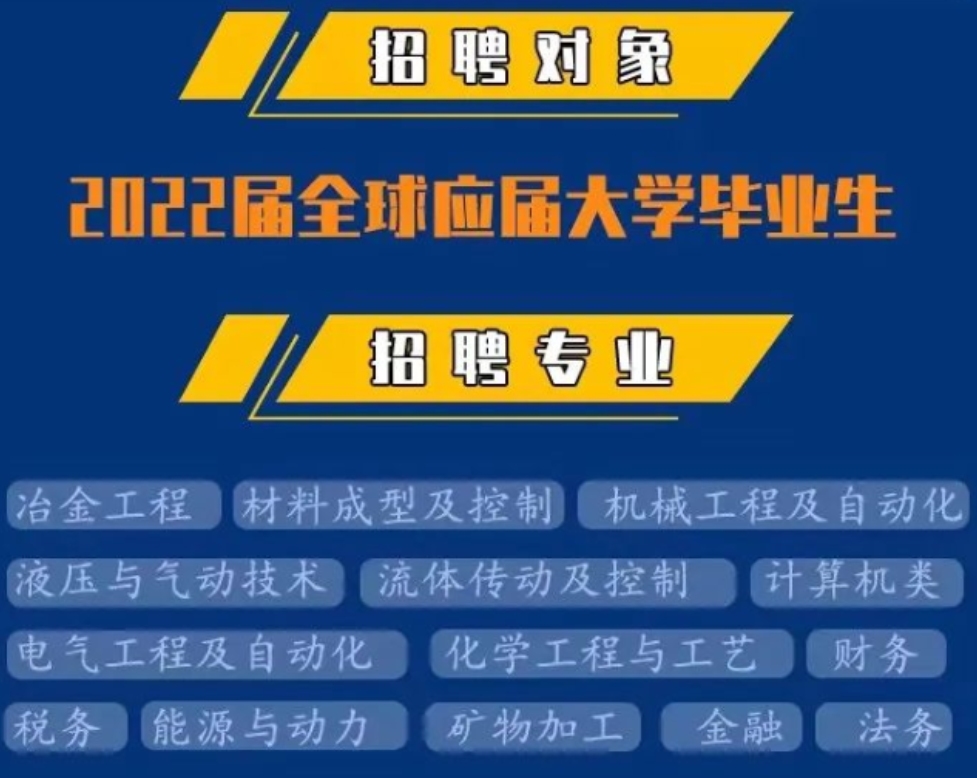 招聘对象

2022届全球应届大学毕业生

招聘专业

冶金工程 材料成型及控制 机械工程及自动化

液压与气动技术 流体传动及控制 计算机类

电气工程及自动化 化学工程与工艺 财务

税务 能源与动力 矿物加工 金融 法务